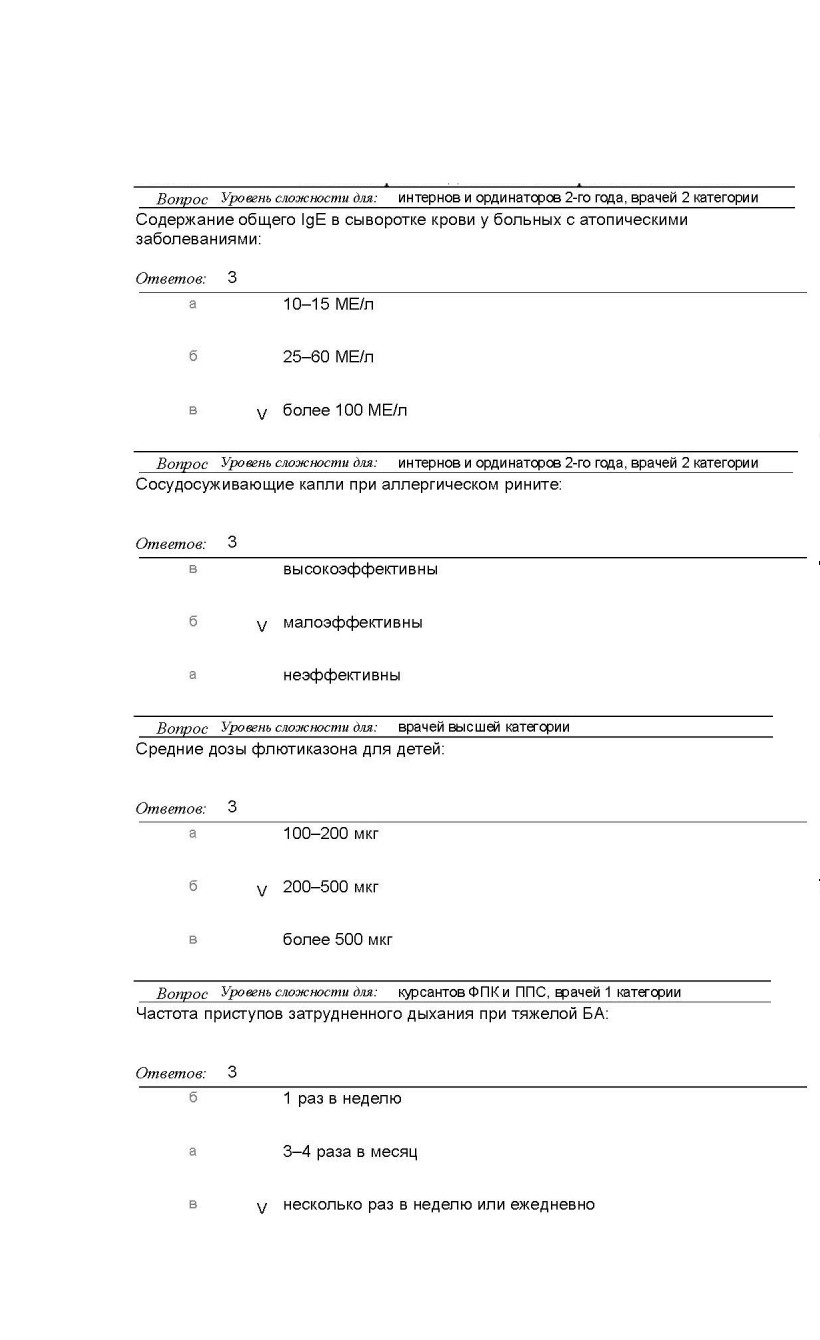 Вопрос Уровень сложности для: интернов и ординаторов 2-го года, врачей 2 категории
Содержание общего IgE в сыворотке крови у больных с атопическими заболеваниями:

Ответов: 3

а 10–15 МЕ/л

б 25–60 МЕ/л

в V более 100 МЕ/л

Вопрос Уровень сложности для: интернов и ординаторов 2-го года, врачей 2 категории
Сосудосуживающие капли при аллергическом рините:

Ответов: 3

в высокоэффективны

б V малоэффективны

а неэффективны

Вопрос Уровень сложности для: врачей высшей категории
Средние дозы флютиказона для детей:

Ответов: 3

а 100–200 мкг

б V 200–500 мкг

в более 500 мкг

Вопрос Уровень сложности для: курсантов ФПК и ППС, врачей 1 категории
Частота приступов затрудненного дыхания при тяжелой БА:

Ответов: 3

б 1 раз в неделю

а 3–4 раза в месяц

в V несколько раз в неделю или ежедневно